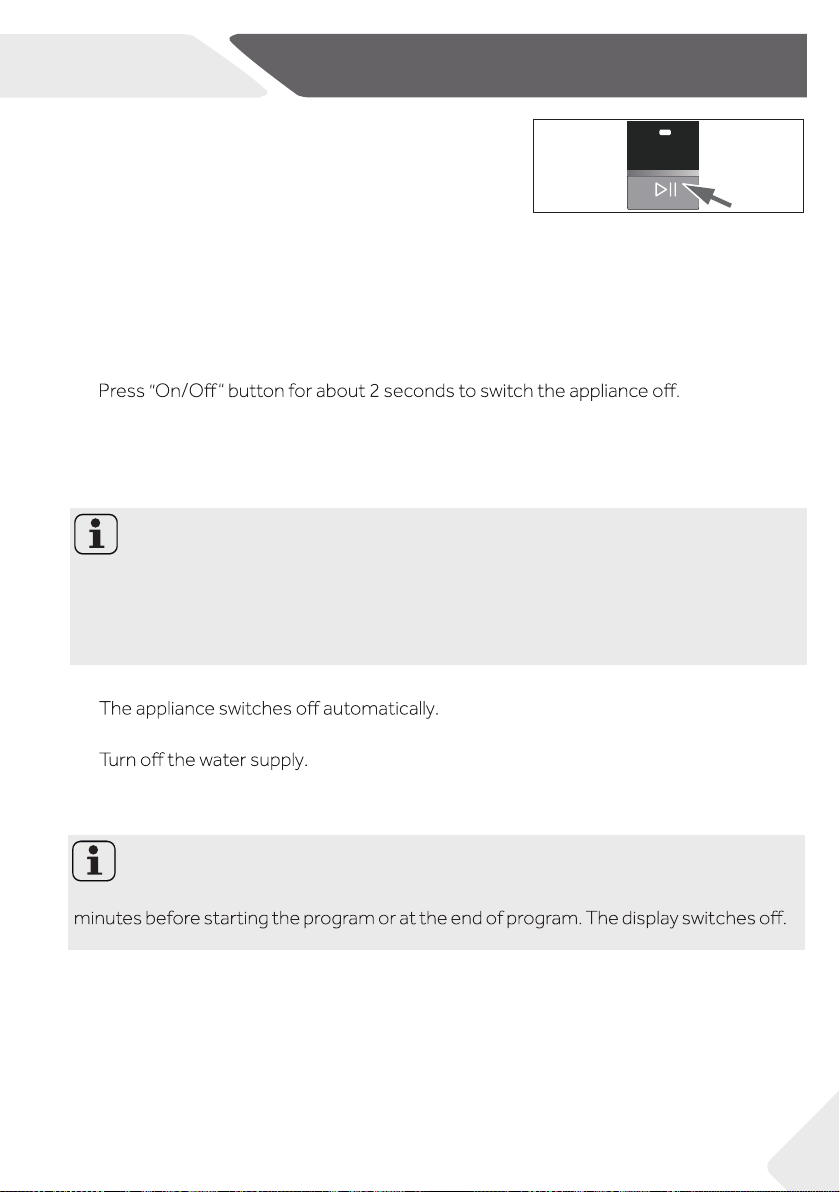 Press "On/Off" button for about 2 seconds to switch the appliance off.

The appliance switches off automatically.

Turn off the water supply.

minutes before starting the program or at the end of program. The display switches off.